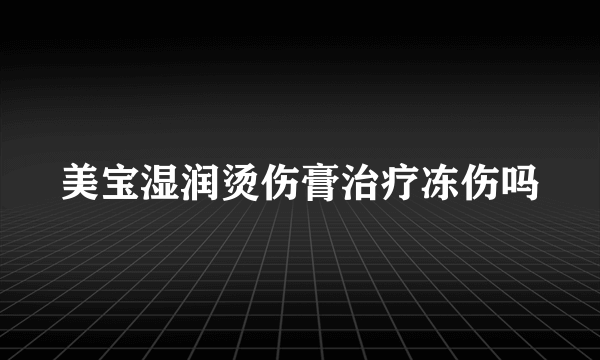 美宝湿润烫伤膏治疗冻伤吗